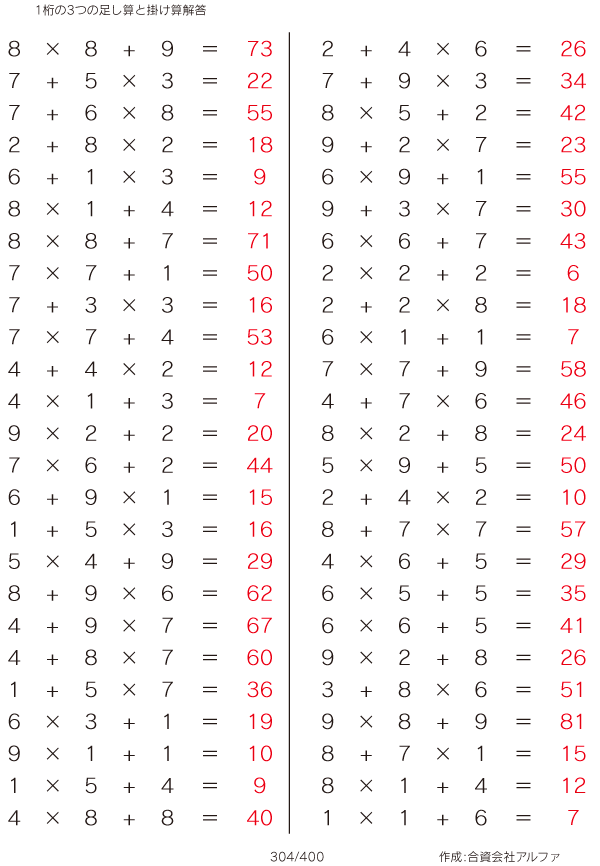 1桁の3つの足し算と掛け算解答

$8 \times 8 + 9 = 73$
$7 + 5 \times 3 = 22$
$7 + 6 \times 8 = 55$
$2 + 8 \times 2 = 18$
$6 + 1 \times 3 = 9$
$8 \times 1 + 4 = 12$
$8 \times 8 + 7 = 71$
$7 \times 7 + 1 = 50$
$7 + 3 \times 3 = 16$
$7 \times 7 + 4 = 53$
$4 + 4 \times 2 = 12$
$4 \times 1 + 3 = 7$
$9 \times 2 + 2 = 20$
$7 \times 6 + 2 = 44$
$6 + 9 \times 1 = 15$
$1 + 5 \times 3 = 16$
$5 \times 4 + 9 = 29$
$8 + 9 \times 6 = 62$
$4 + 9 \times 7 = 67$
$4 + 8 \times 7 = 60$
$1 + 5 \times 7 = 36$
$6 \times 3 + 1 = 19$
$9 \times 1 + 1 = 10$
$1 \times 5 + 4 = 9$
$4 \times 8 + 8 = 40$

$2 + 4 \times 6 = 26$
$7 + 9 \times 3 = 34$
$8 \times 5 + 2 = 42$
$9 + 2 \times 7 = 23$
$6 \times 9 + 1 = 55$
$9 + 3 \times 7 = 30$
$6 \times 6 + 7 = 43$
$2 \times 2 + 2 = 6$
$2 + 2 \times 8 = 18$
$6 \times 1 + 1 = 7$
$7 \times 7 + 9 = 58$
$4 + 7 \times 6 = 46$
$8 \times 2 + 8 = 24$
$5 \times 9 + 5 = 50$
$2 + 4 \times 2 = 10$
$8 + 7 \times 7 = 57$
$4 \times 6 + 5 = 29$
$6 \times 5 + 5 = 35$
$6 \times 6 + 5 = 41$
$9 \times 2 + 8 = 26$
$3 + 8 \times 6 = 51$
$9 \times 8 + 9 = 81$
$8 + 7 \times 1 = 15$
$8 \times 1 + 4 = 12$
$1 \times 1 + 6 = 7$

304/400
作成:合資会社アルファ